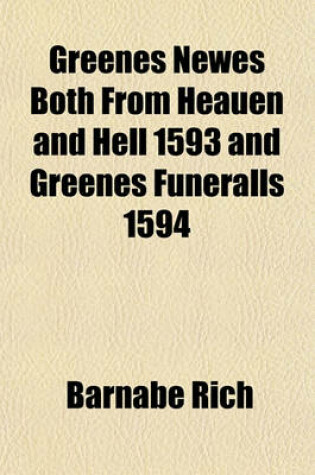 Greenes Newes Both From Heauen and Hell 1593 and Greenes Funeralls 1594

Barnabe Rich